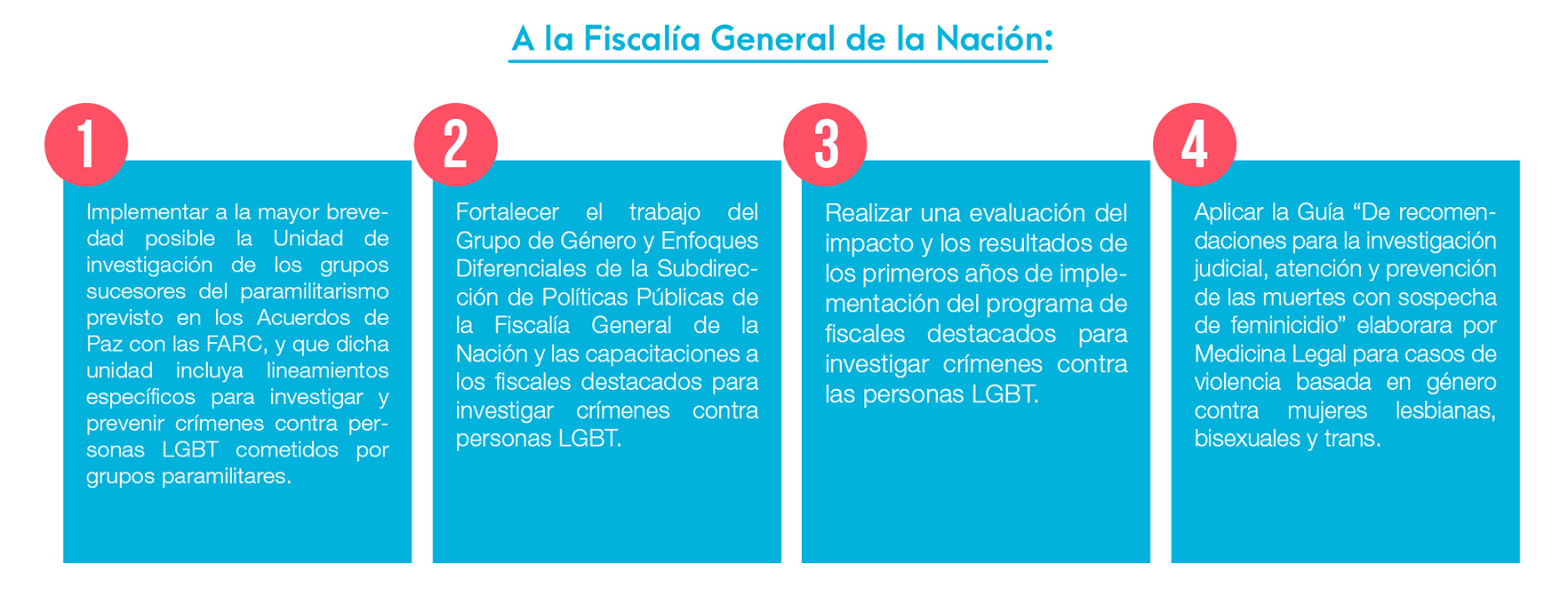 A la Fiscalía General de la Nación:

1

Implementar a la mayor brevedad posible la Unidad de investigación de los grupos sucesores del paramilitarismo previsto en los Acuerdos de Paz con las FARC, y que dicha unidad incluya lineamientos específicos para investigar y prevenir crímenes contra personas LGBT cometidos por grupos paramilitares.

2

Fortalecer el trabajo del Grupo de Género y Enfoques Diferenciales de la Subdirección de Políticas Públicas de la Fiscalía General de la Nación y las capacitaciones a los fiscales destacados para investigar crímenes contra personas LGBT.

3

Realizar una evaluación del impacto y los resultados de los primeros años de implementación del programa de fiscales destacados para investigar crímenes contra las personas LGBT.

4

Aplicar la Guía "De recomendaciones para la investigación judicial, atención y prevención de las muertes con sospecha de feminicidio" elaborara por Medicina Legal para casos de violencia basada en género contra mujeres lesbianas, bisexuales y trans.